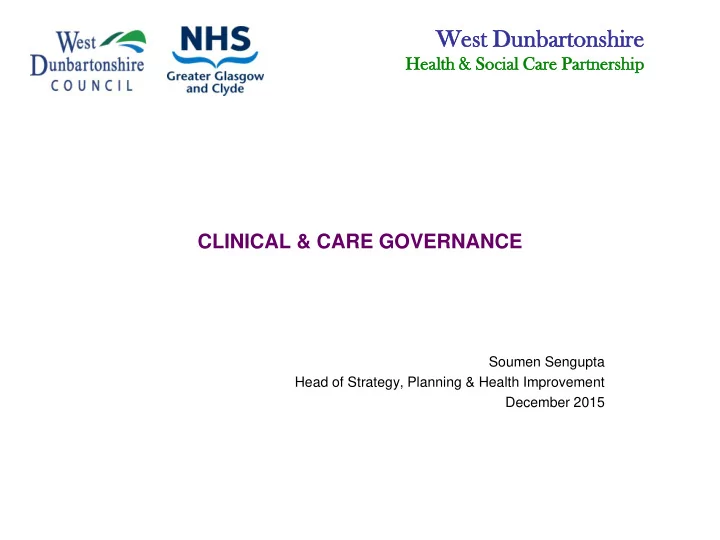 West Dunbartonshire COUNCIL

NHS Greater Glasgow and Clyde

West Dunbartonshire
Health & Social Care Partnership

CLINICAL & CARE GOVERNANCE

Soumen Sengupta
Head of Strategy, Planning & Health Improvement
December 2015